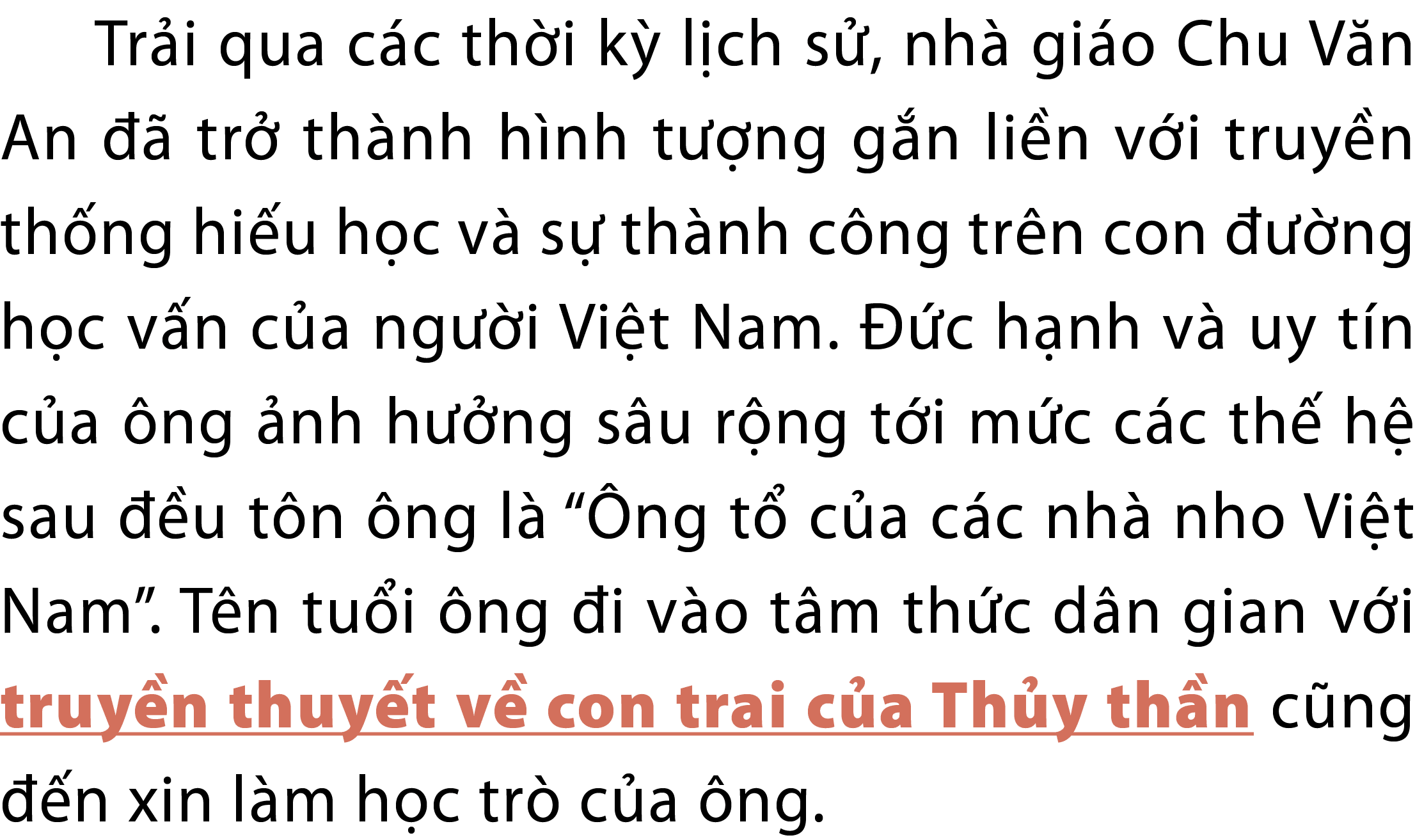 Trải qua các thời kỳ lịch sử, nhà giáo Chu Văn An đã trở thành hình tượng gắn liền với truyền thống hiếu học và sự thành công trên con đường học vấn của người Việt Nam. Đức hạnh và uy tín của ông ảnh hưởng sâu rộng tới mức các thế hệ sau đều tôn ông là “Ông tổ của các nhà nho Việt Nam”. Tên tuổi ông đi vào tâm thức dân gian với truyền thuyết về con trai của Thủy thần cũng đến xin làm học trò của ông.